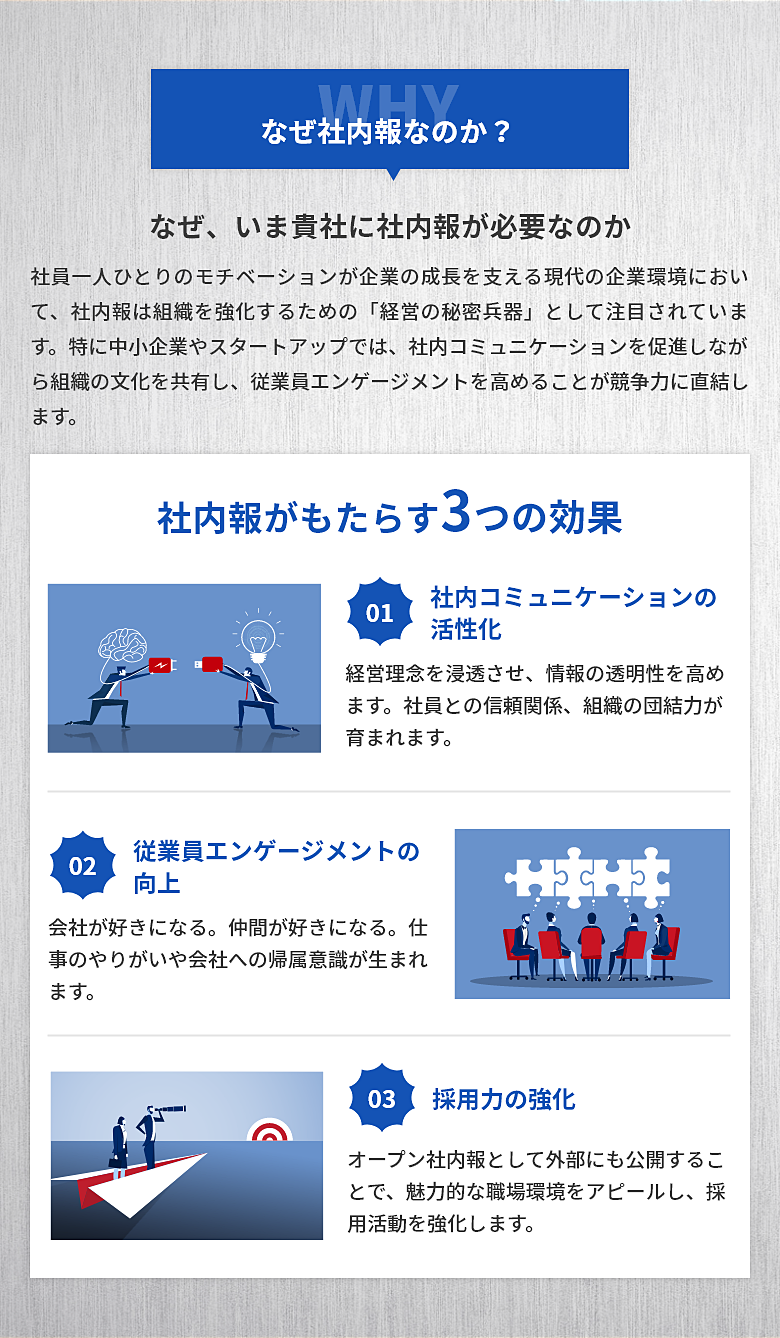 WHY
なぜ社内報なのか？

なぜ、いま貴社に社内報が必要なのか

社員一人ひとりのモチベーションが企業の成長を支える現代の企業環境において、社内報は組織を強化するための「経営の秘密兵器」として注目されています。特に中小企業やスタートアップでは、社内コミュニケーションを促進しながら組織の文化を共有し、従業員エンゲージメントを高めることが競争力に直結します。

社内報がもたらす3つの効果

01 社内コミュニケーションの活性化

経営理念を浸透させ、情報の透明性を高めます。社員との信頼関係、組織の団結力が育まれます。

02 従業員エンゲージメントの向上

会社が好きになる。仲間が好きになる。仕事のやりがいや会社への帰属意識が生まれます。

03 採用力の強化

オープン社内報として外部にも公開することで、魅力的な職場環境をアピールし、採用活動を強化します。